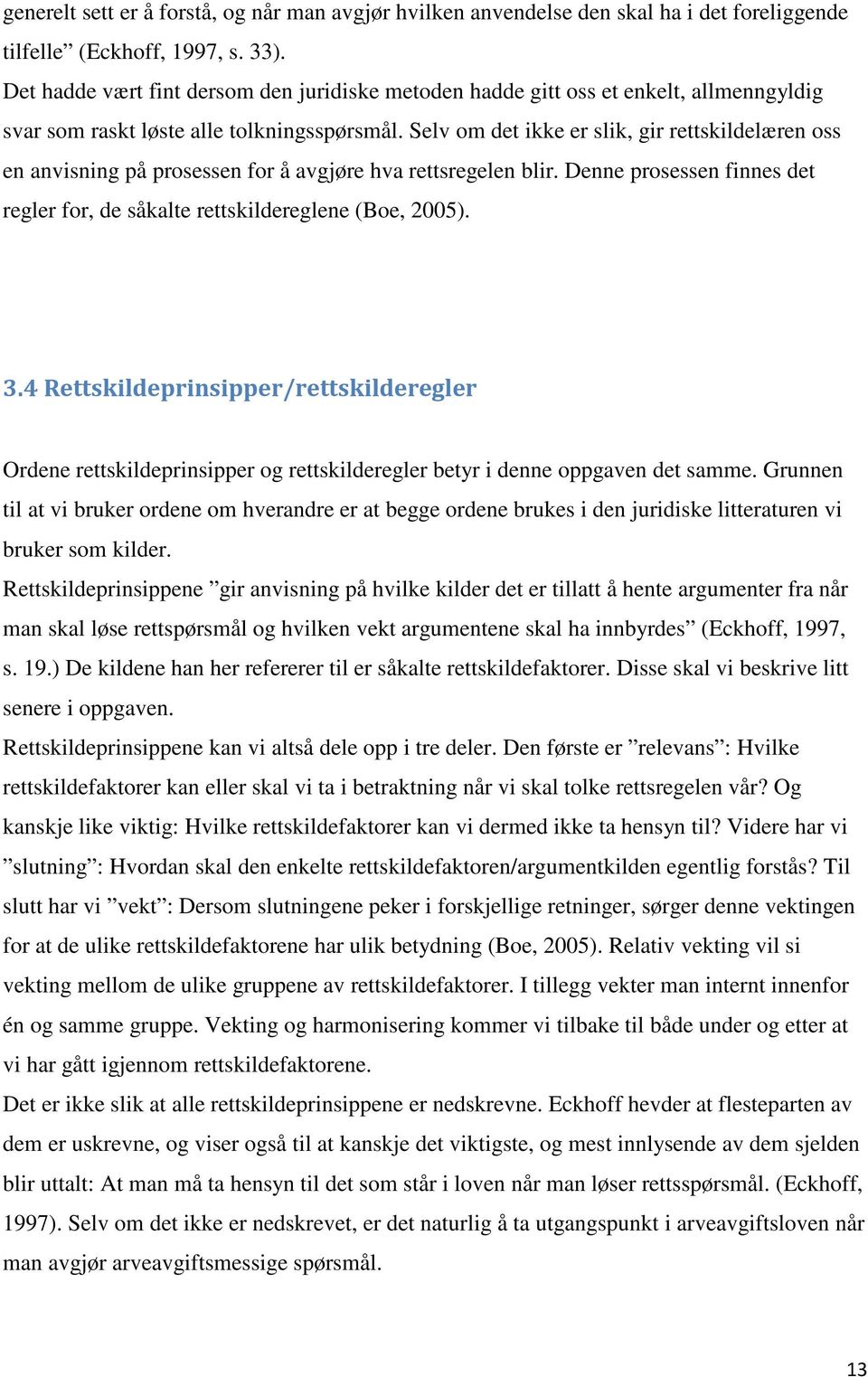 generelt sett er å forstå, og når man avgjør hvilken anvendelse den skal ha i det foreliggende tilfelle” (Eckhoff, 1997, s. 33).
Det hadde vært fint dersom den juridiske metoden hadde gitt oss et enkelt, allmenngyldig svar som raskt løste alle tolkningsspørsmål. Selv om det ikke er slik, gir rettskildelæren oss en anvisning på prosessen for å avgjøre hva rettsregelen blir. Denne prosessen finnes det regler for, de såkalte rettskildereglene (Boe, 2005).

3.4 Rettskildeprinsipper/rettskilderegler

Ordene rettskildeprinsipper og rettskilderegler betyr i denne oppgaven det samme. Grunnen til at vi bruker ordene om hverandre er at begge ordene brukes i den juridiske litteraturen vi bruker som kilder.
Rettskildeprinsippene ”gir anvisning på hvilke kilder det er tillatt å hente argumenter fra når man skal løse rettspørsmål og hvilken vekt argumentene skal ha innbyrdes” (Eckhoff, 1997, s. 19.) De kildene han her refererer til er såkalte rettskildefaktorer. Disse skal vi beskrive litt senere i oppgaven.
Rettskildeprinsippene kan vi altså dele opp i tre deler. Den første er ”relevans”: Hvilke rettskildefaktorer kan eller skal vi ta i betraktning når vi skal tolke rettsregelen vår? Og kanskje like viktig: Hvilke rettskildefaktorer kan vi dermed ikke ta hensyn til? Videre har vi ”slutning”: Hvordan skal den enkelte rettskildefaktoren/argumentkilden egentlig forstås? Til slutt har vi ”vekt”: Dersom slutningene peker i forskjellige retninger, sørger denne vektingen for at de ulike rettskildefaktorene har ulik betydning (Boe, 2005). Relativ vekting vil si vekting mellom de ulike gruppene av rettskildefaktorer. I tillegg vekter man internt innenfor én og samme gruppe. Vekting og harmonisering kommer vi tilbake til både under og etter at vi har gått igjennom rettskildefaktorene.
Det er ikke slik at alle rettskildeprinsippene er nedskrevne. Eckhoff hevder at flesteparten av dem er uskrevne, og viser også til at kanskje det viktigste, og mest innlysende av dem sjelden blir uttalt: At man må ta hensyn til det som står i loven når man løser rettsspørsmål. (Eckhoff, 1997). Selv om det ikke er nedskrevet, er det naturlig å ta utgangspunkt i arveavgiftsloven når man avgjør arveavgiftsmessige spørsmål.

13